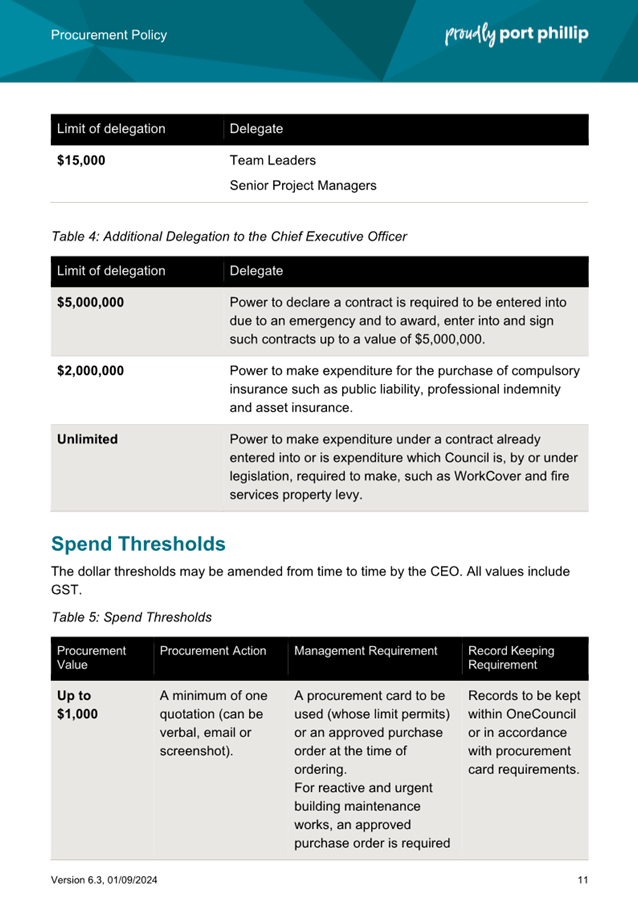 Procurement Policy

proudly port phillip

| Limit of delegation | Delegate |
|---|---|
| $15,000 | Team Leaders Senior Project Managers |

Table 4: Additional Delegation to the Chief Executive Officer

| Limit of delegation | Delegate |
|---|---|
| $5,000,000 | Power to declare a contract is required to be entered into due to an emergency and to award, enter into and sign such contracts up to a value of $5,000,000. |
| $2,000,000 | Power to make expenditure for the purchase of compulsory insurance such as public liability, professional indemnity and asset insurance. |
| Unlimited | Power to make expenditure under a contract already entered into or is expenditure which Council is, by or under legislation, required to make, such as WorkCover and fire services property levy. |

Spend Thresholds

The dollar thresholds may be amended from time to time by the CEO. All values include GST.

Table 5: Spend Thresholds

| Procurement Value | Procurement Action | Management Requirement | Record Keeping Requirement |
|---|---|---|---|
| Up to $1,000 | A minimum of one quotation (can be verbal, email or screenshot). | A procurement card to be used (whose limit permits) or an approved purchase order at the time of ordering. For reactive and urgent building maintenance works, an approved purchase order is required | Records to be kept within OneCouncil or in accordance with procurement card requirements. |

Version 6.3, 01/09/2024

11